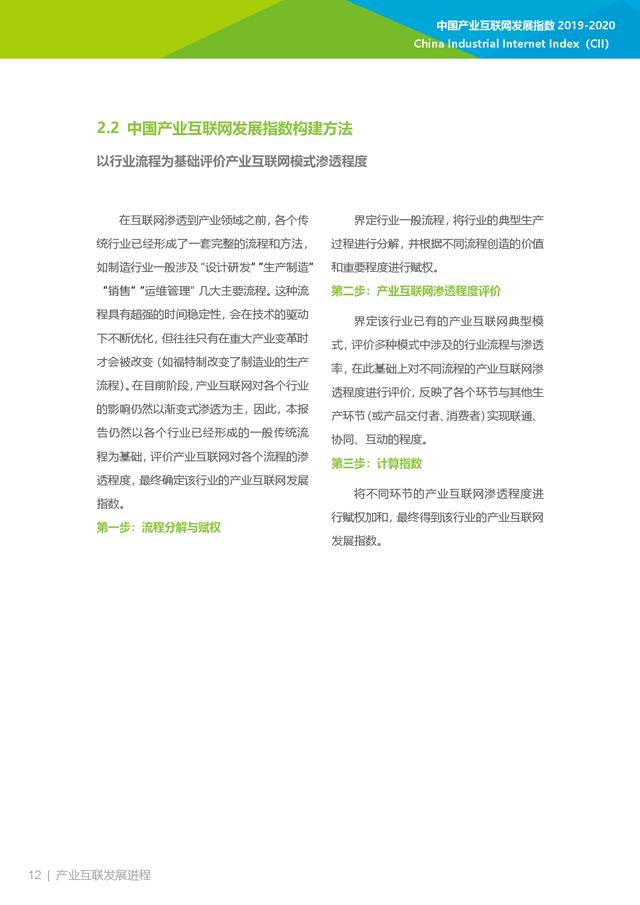 中国产业互联网发展指数 2019-2020
China Industrial Internet Index（CII）

2.2 中国产业互联网发展指数构建方法

以行业流程为基础评价产业互联网模式渗透程度

在互联网渗透到产业领域之前，各个传统行业已经形成了一套完整的流程和方法，如制造行业一般涉及“设计研发”“生产制造”“销售”“运维管理”几大主要流程。这种流程具有超强的时间稳定性，会在技术的驱动下不断优化，但往往只有在重大产业变革时才会被改变（如福特制改变了制造业的生产流程）。在目前阶段，产业互联网对各个行业的影响仍然以渐变式渗透为主，因此，本报告仍然以各个行业已经形成的一般传统流程为基础，评价产业互联网对各个流程的渗透程度，最终确定该行业的产业互联网发展指数。

第一步：流程分解与赋权

界定行业一般流程，将行业的典型生产过程进行分解，并根据不同流程创造的价值和重要程度进行赋权。

第二步：产业互联网渗透程度评价

界定该行业已有的产业互联网典型模式，评价多种模式中涉及的行业流程与渗透率，在此基础上对不同流程的产业互联网渗透程度进行评价，反映了各个环节与其他生产环节（或产品交付者、消费者）实现联通、协同、互动的程度。

第三步：计算指数

将不同环节的产业互联网渗透程度进行赋权加和，最终得到该行业的产业互联网发展指数。

12 | 产业互联发展进程